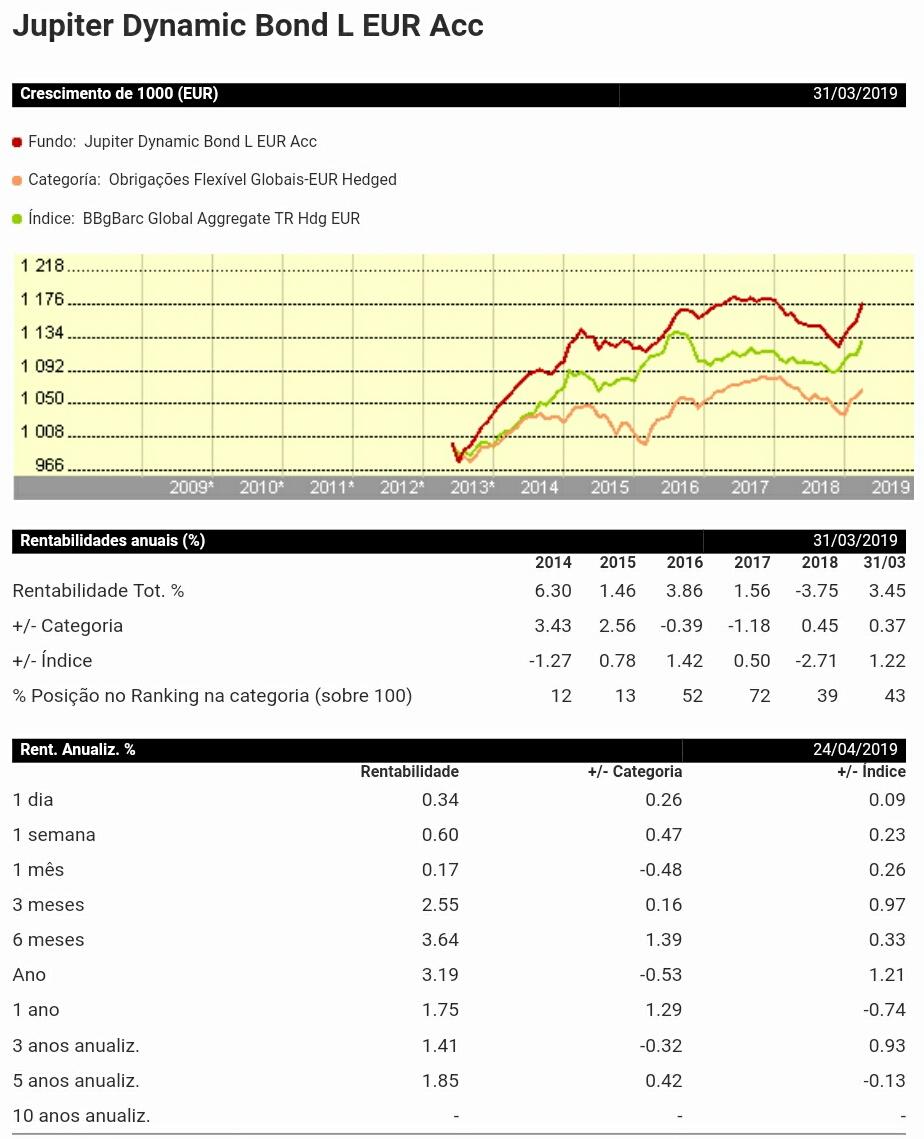 Jupiter Dynamic Bond L EUR Acc

Crescimento de 1000 (EUR) 31/03/2019

Fundo: Jupiter Dynamic Bond L EUR Acc

Categoria: Obrigações Flexível Globais-EUR Hedged

Índice: BBgBarc Global Aggregate TR Hdg EUR

1 218
1 176
1 134
1 092
1 050
1 008
966

2009* 2010* 2011* 2012* 2013* 2014 2015 2016 2017 2018 2019

Rentabilidades anuais (%) 31/03/2019

| | 2014 | 2015 | 2016 | 2017 | 2018 | 31/03 |
|---|---|---|---|---|---|---|
| Rentabilidade Tot. % | 6.30 | 1.46 | 3.86 | 1.56 | -3.75 | 3.45 |
| +/- Categoria | 3.43 | 2.56 | -0.39 | -1.18 | 0.45 | 0.37 |
| +/- Índice | -1.27 | 0.78 | 1.42 | 0.50 | -2.71 | 1.22 |
| % Posição no Ranking na categoria (sobre 100) | 12 | 13 | 52 | 72 | 39 | 43 |

Rent. Anualiz. % 24/04/2019

| | Rentabilidade | +/- Categoria | +/- Índice |
|---|---|---|---|
| 1 dia | 0.34 | 0.26 | 0.09 |
| 1 semana | 0.60 | 0.47 | 0.23 |
| 1 mês | 0.17 | -0.48 | 0.26 |
| 3 meses | 2.55 | 0.16 | 0.97 |
| 6 meses | 3.64 | 1.39 | 0.33 |
| Ano | 3.19 | -0.53 | 1.21 |
| 1 ano | 1.75 | 1.29 | -0.74 |
| 3 anos anualiz. | 1.41 | -0.32 | 0.93 |
| 5 anos anualiz. | 1.85 | 0.42 | -0.13 |
| 10 anos anualiz. | - | - | - |